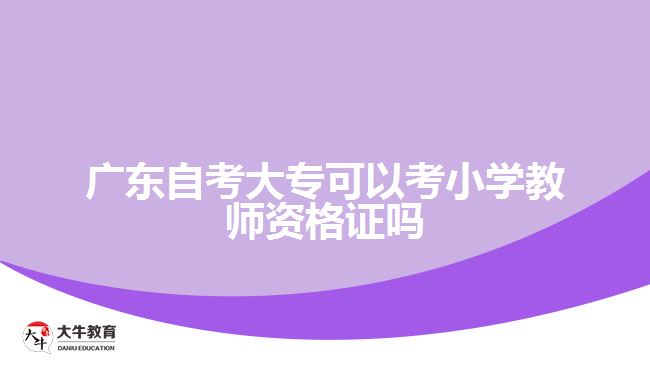 广东自考大专可以考小学教师资格证吗

大牛
大牛教育
DANIU EDUCATION